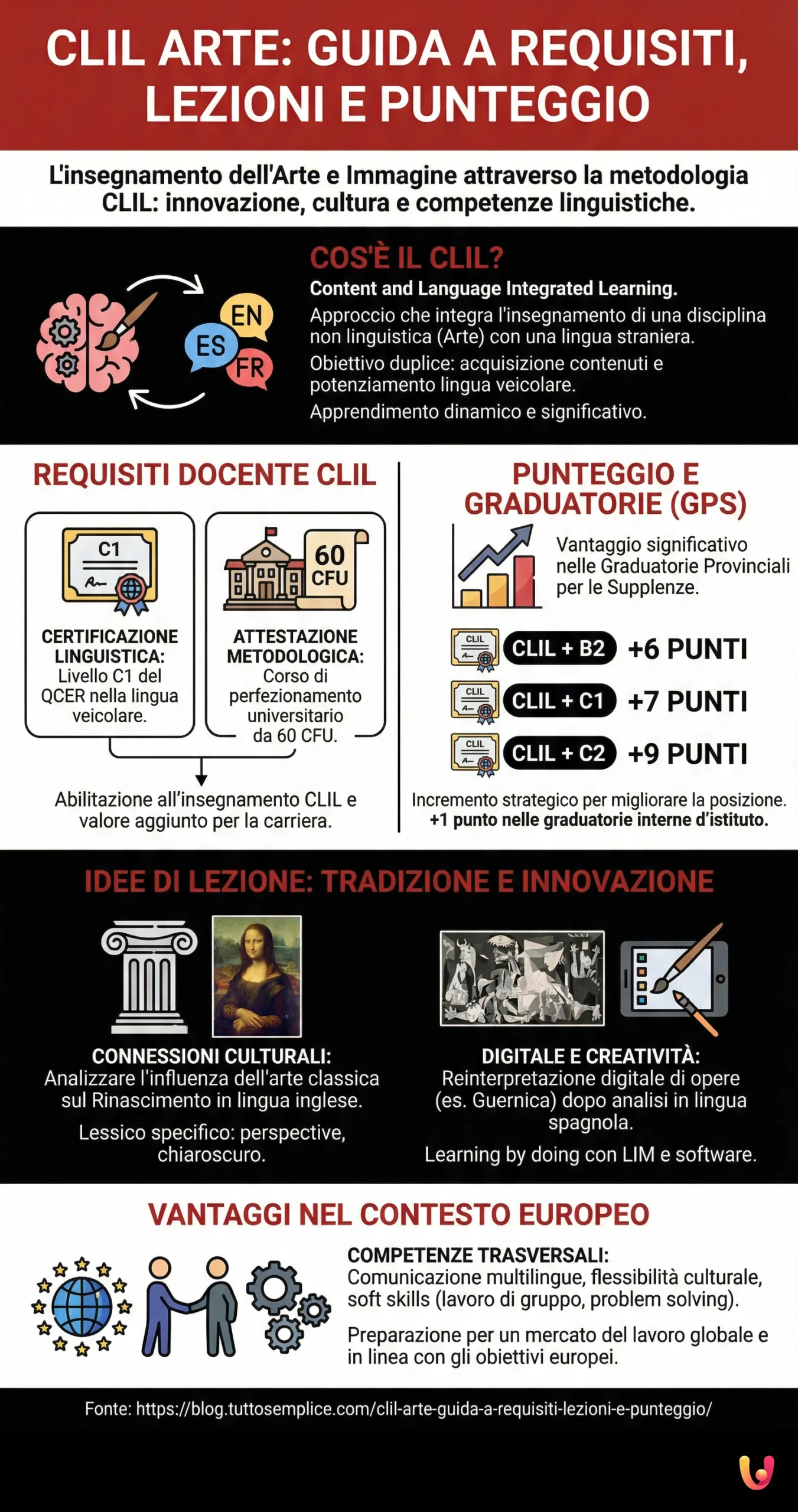 CLIL ARTE: GUIDA A REQUISITI, LEZIONI E PUNTEGGIO

L'insegnamento dell'Arte e Immagine attraverso la metodologia CLIL: innovazione, cultura e competenze linguistiche.

EN
ES
FR

COS'È IL CLIL?
Content and Language Integrated Learning.
Approccio che integra l'insegnamento di una disciplina non linguistica (Arte) con una lingua straniera.
Obiettivo duplice: acquisizione contenuti e potenziamento lingua veicolare.
Apprendimento dinamico e significativo.

REQUISITI DOCENTE CLIL

C1
CERTIFICAZIONE LINGUISTICA: Livello C1 del QCER nella lingua veicolare.

60 CFU
ATTESTAZIONE METODOLOGICA: Corso di perfezionamento universitario da 60 CFU.

Abilitazione all'insegnamento CLIL e valore aggiunto per la carriera.

PUNTEGGIO E GRADUATORIE (GPS)
Vantaggio significativo nelle Graduatorie Provinciali per le Supplenze.

CLIL CLIL + B2 +6 PUNTI
CLIL CLIL + C1 +7 PUNTI
CLIL CLIL + C2 +9 PUNTI

Incremento strategico per migliorare la posizione. +1 punto nelle graduatorie interne d'istituto.

IDEE DI LEZIONE: TRADIZIONE E INNOVAZIONE

CONNESSIONI CULTURALI:
Analizzare l'influenza dell'arte classica sul Rinascimento in lingua inglese.
Lessico specifico: perspective, chiaroscuro.

DIGITALE E CREATIVITÀ:
Reinterpretazione digitale di opere (es. Guernica) dopo analisi in lingua spagnola.
Learning by doing con LIM e software.

VANTAGGI NEL CONTESTO EUROPEO

COMPETENZE TRASVERSALI:
Comunicazione multilingue, flessibilità culturale, soft skills (lavoro di gruppo, problem solving).
Preparazione per un mercato del lavoro globale e in linea con gli obiettivi europei.

Fonte: https://blog.tuttosemplice.com/clil-arte-guida-a-requisiti-lezioni-e-punteggio/